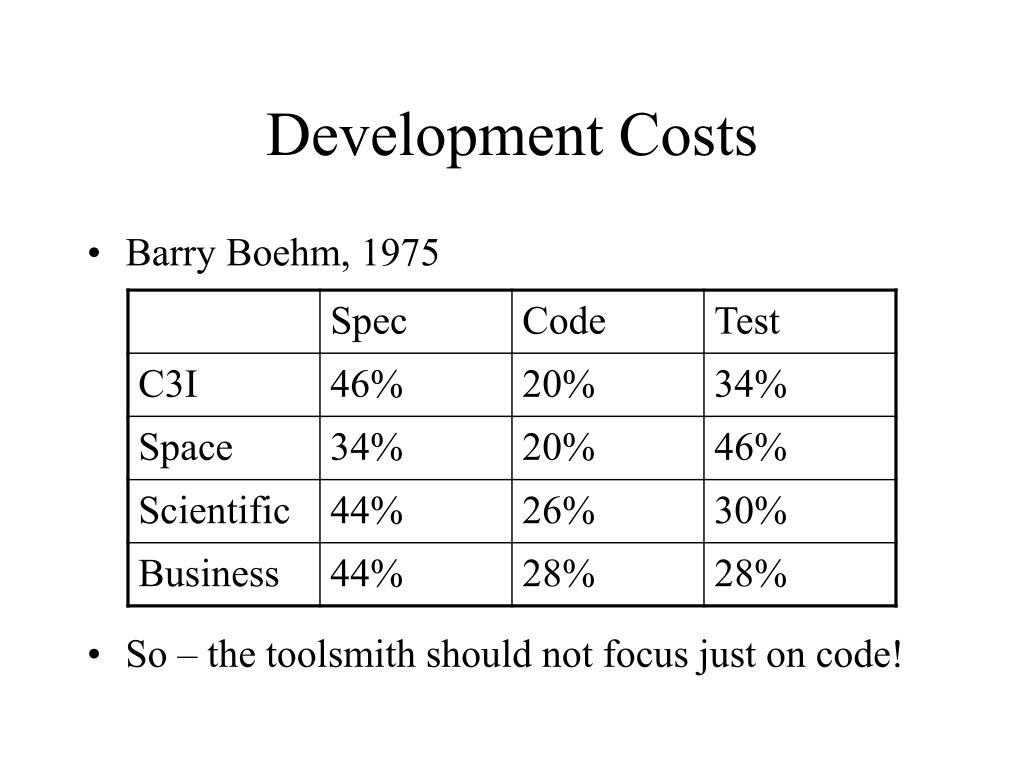 Development Costs

• Barry Boehm, 1975

| | Spec | Code | Test |
|---|---|---|---|
| C3I | 46% | 20% | 34% |
| Space | 34% | 20% | 46% |
| Scientific | 44% | 26% | 30% |
| Business | 44% | 28% | 28% |

• So – the toolsmith should not focus just on code!